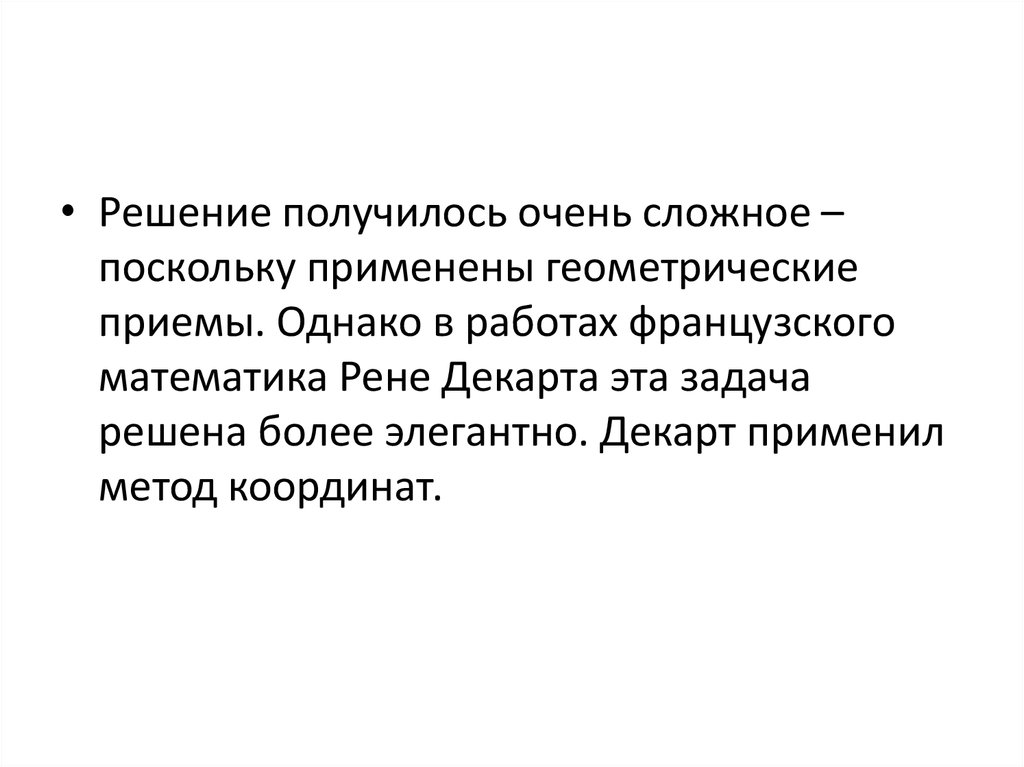 • Решение получилось очень сложное – поскольку применены геометрические приемы. Однако в работах французского математика Рене Декарта эта задача решена более элегантно. Декарт применил метод координат.